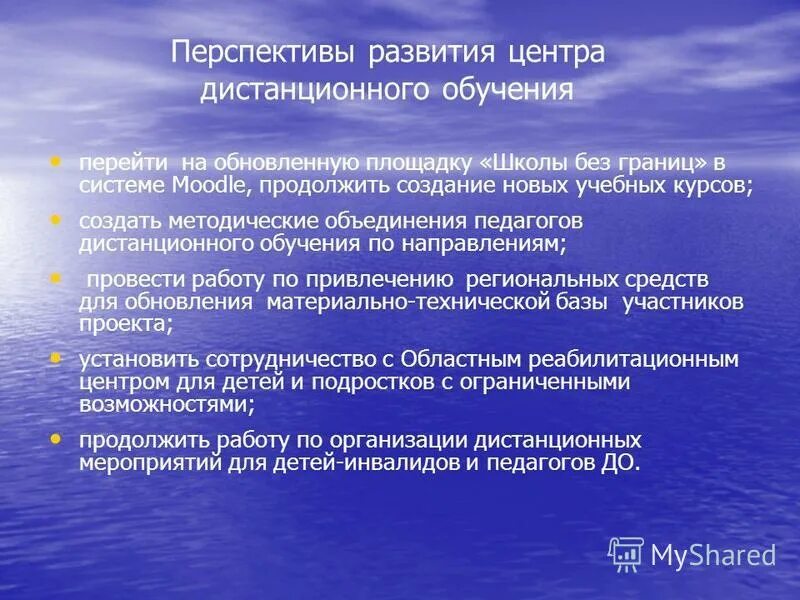 Перспективы развития центра дистанционного обучения

• перейти на обновленную площадку «Школы без границ» в системе Moodle, продолжить создание новых учебных курсов;

• создать методические объединения педагогов дистанционного обучения по направлениям;

• провести работу по привлечению региональных средств для обновления материально-технической базы участников проекта;

• установить сотрудничество с Областным реабилитационным центром для детей и подростков с ограниченными возможностями;

• продолжить работу по организации дистанционных мероприятий для детей-инвалидов и педагогов ДО.

MyShared